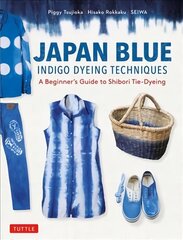 Piggy Tsujioka · Hisako Rokkaku · SEIWA

JAPAN BLUE
INDIGO DYEING TECHNIQUES
A Beginner's Guide to Shibori Tie-Dyeing

TUTTLE